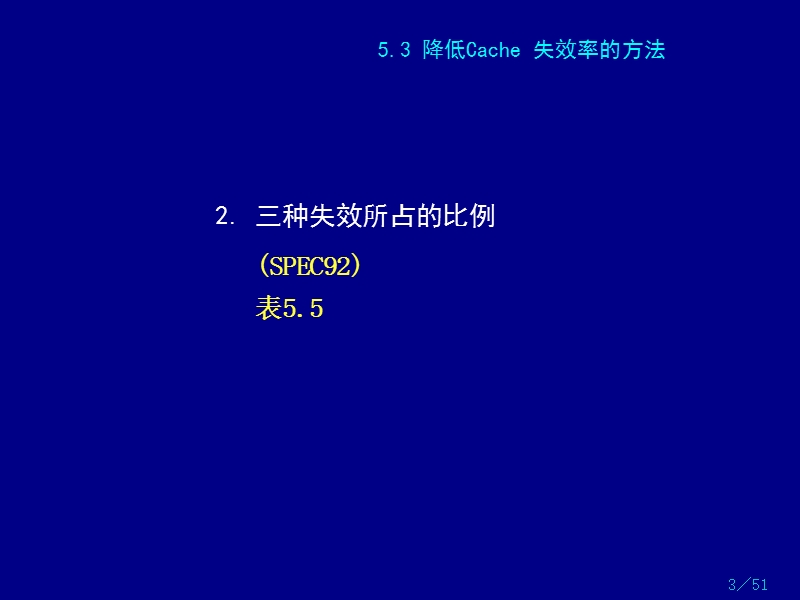 5.3 降低Cache 失效率的方法

2. 三种失效所占的比例

（SPEC92）

表5.5

3／51